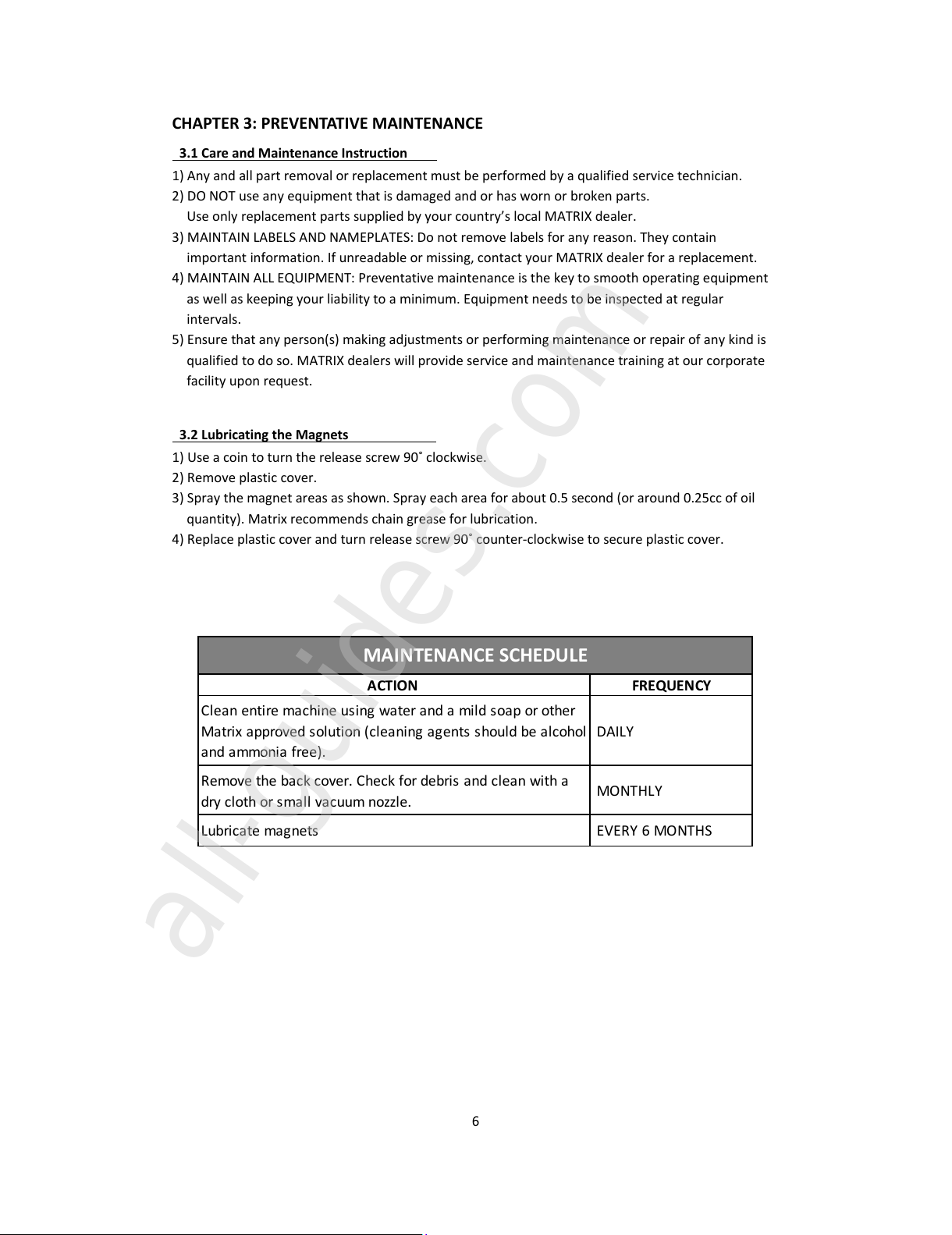 CHAPTER 3: PREVENTATIVE MAINTENANCE

3.1 Care and Maintenance Instruction

1) Any and all part removal or replacement must be performed by a qualified service technician.
2) DO NOT use any equipment that is damaged and or has worn or broken parts. Use only replacement parts supplied by your country's local MATRIX dealer.
3) MAINTAIN LABELS AND NAMEPLATES: Do not remove labels for any reason. They contain important information. If unreadable or missing, contact your MATRIX dealer for a replacement.
4) MAINTAIN ALL EQUIPMENT: Preventative maintenance is the key to smooth operating equipment as well as keeping your liability to a minimum. Equipment needs to be inspected at regular intervals.
5) Ensure that any person(s) making adjustments or performing maintenance or repair of any kind is qualified to do so. MATRIX dealers will provide service and maintenance training at our corporate facility upon request.

3.2 Lubricating the Magnets

1) Use a coin to turn the release screw 90˚ clockwise.
2) Remove plastic cover.
3) Spray the magnet areas as shown. Spray each area for about 0.5 second (or around 0.25cc of oil quantity). Matrix recommends chain grease for lubrication.
4) Replace plastic cover and turn release screw 90˚ counter-clockwise to secure plastic cover.

MAINTENANCE SCHEDULE

| ACTION | FREQUENCY |
|---|---|
| Clean entire machine using water and a mild soap or other Matrix approved solution (cleaning agents should be alcohol and ammonia free). | DAILY |
| Remove the back cover. Check for debris and clean with a dry cloth or small vacuum nozzle. | MONTHLY |
| Lubricate magnets | EVERY 6 MONTHS |

all-guides.com

6